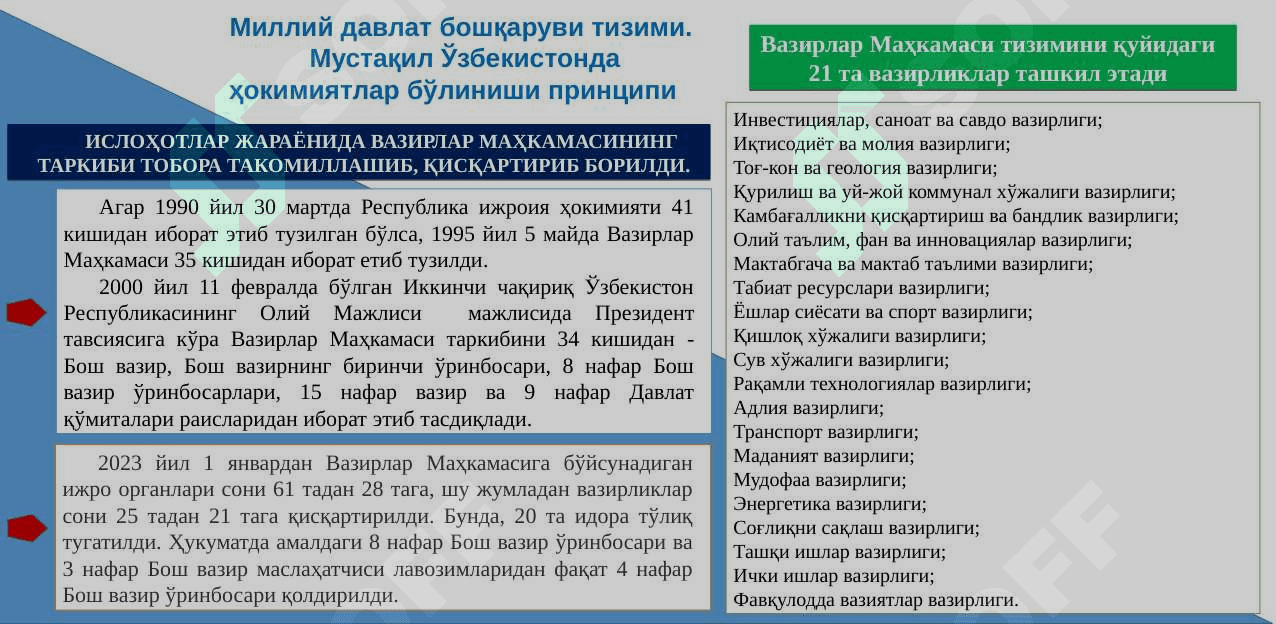 Миллий давлат бошқаруви тизими. Мустақил Ўзбекистонда ҳокимиятлар бўлиниши принципи

ИСЛОҲОТЛАР ЖАРАЁНИДА ВАЗИРЛАР МАҲКАМАСИНИНГ ТАРКИБИ ТОБОРА ТАКОМИЛЛАШИБ, ҚИСҚАРТИРИБ БОРИЛДИ.

Агар 1990 йил 30 мартда Республика ижроия ҳокимияти 41 кишидан иборат этиб тузилган бўлса, 1995 йил 5 майда Вазирлар Маҳкамаси 35 кишидан иборат етиб тузилди.

2000 йил 11 февралда бўлган Иккинчи чақириқ Ўзбекистон Республикасининг Олий Мажлиси мажлисида Президент тавсиясига кўра Вазирлар Маҳкамаси таркибини 34 кишидан - Бош вазир, Бош вазирнинг биринчи ўринбосари, 8 нафар Бош вазир ўринбосарлари, 15 нафар вазир ва 9 нафар Давлат қўмиталари раисларидан иборат этиб тасдиқлади.

2023 йил 1 январдан Вазирлар Маҳкамасига бўйсунадиган ижро органлари сони 61 тадан 28 тага, шу жумладан вазирликлар сони 25 тадан 21 тага қисқартирилди. Бунда, 20 та идора тўлиқ тугатилди. Ҳукуматда амалдаги 8 нафар Бош вазир ўринбосари ва 3 нафар Бош вазир маслаҳатчиси лавозимларидан фақат 4 нафар Бош вазир ўринбосари қолдирилди.

Вазирлар Маҳкамаси тизимини қуйидаги 21 та вазирликлар ташкил этади

Инвестициялар, саноат ва савдо вазирлиги;
Иқтисодиёт ва молия вазирлиги;
Тоғ-кон ва геология вазирлиги;
Қурилиш ва уй-жой коммунал хўжалиги вазирлиги;
Камбағалликни қисқартириш ва бандлик вазирлиги;
Олий таълим, фан ва инновациялар вазирлиги;
Мактабгача ва мактаб таълими вазирлиги;
Табиат ресурслари вазирлиги;
Ёшлар сиёсати ва спорт вазирлиги;
Қишлоқ хўжалиги вазирлиги;
Сув хўжалиги вазирлиги;
Рақамли технологиялар вазирлиги;
Адлия вазирлиги;
Транспорт вазирлиги;
Маданият вазирлиги;
Мудофаа вазирлиги;
Энергетика вазирлиги;
Соғлиқни сақлаш вазирлиги;
Ташқи ишлар вазирлиги;
Ички ишлар вазирлиги;
Фавқулодда вазиятлар вазирлиги.